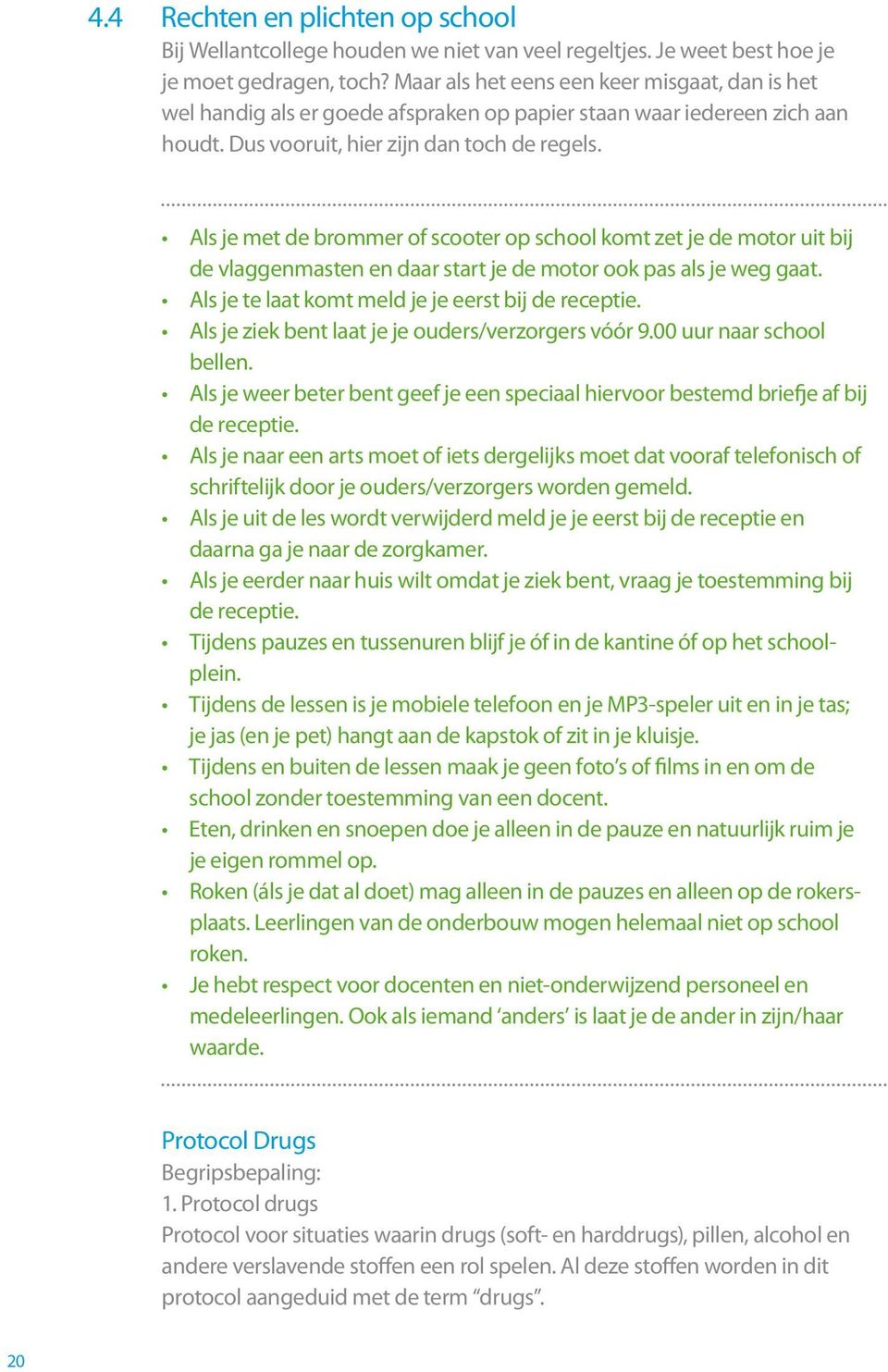 4.4 Rechten en plichten op school

Bij Wellantcollege houden we niet van veel regeltjes. Je weet best hoe je je moet gedragen, toch? Maar als het eens een keer misgaat, dan is het wel handig als er goede afspraken op papier staan waar iedereen zich aan houdt. Dus vooruit, hier zijn dan toch de regels.

• Als je met de brommer of scooter op school komt zet je de motor uit bij de vlaggenmasten en daar start je de motor ook pas als je weg gaat.
• Als je te laat komt meld je je eerst bij de receptie.
• Als je ziek bent laat je je ouders/verzorgers vóór 9.00 uur naar school bellen.
• Als je weer beter bent geef je een speciaal hiervoor bestemd briefje af bij de receptie.
• Als je naar een arts moet of iets dergelijks moet dat vooraf telefonisch of schriftelijk door je ouders/verzorgers worden gemeld.
• Als je uit de les wordt verwijderd meld je je eerst bij de receptie en daarna ga je naar de zorgkamer.
• Als je eerder naar huis wilt omdat je ziek bent, vraag je toestemming bij de receptie.
• Tijdens pauzes en tussenuren blijf je óf in de kantine óf op het schoolplein.
• Tijdens de lessen is je mobiele telefoon en je MP3-speler uit en in je tas; je jas (en je pet) hangt aan de kapstok of zit in je kluisje.
• Tijdens en buiten de lessen maak je geen foto's of films in en om de school zonder toestemming van een docent.
• Eten, drinken en snoepen doe je alleen in de pauze en natuurlijk ruim je je eigen rommel op.
• Roken (áls je dat al doet) mag alleen in de pauzes en alleen op de rokersplaats. Leerlingen van de onderbouw mogen helemaal niet op school roken.
• Je hebt respect voor docenten en niet-onderwijzend personeel en medeleerlingen. Ook als iemand 'anders' is laat je de ander in zijn/haar waarde.

Protocol Drugs
Begripsbepaling:
1. Protocol drugs
Protocol voor situaties waarin drugs (soft- en harddrugs), pillen, alcohol en andere verslavende stoffen een rol spelen. Al deze stoffen worden in dit protocol aangeduid met de term "drugs".

20